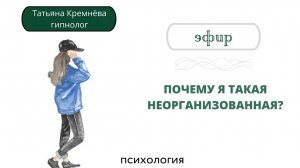 Татьяна Кремнёва
гипнолог

эфир

ПОЧЕМУ Я ТАКАЯ НЕОРГАНИЗОВАННАЯ?

психология